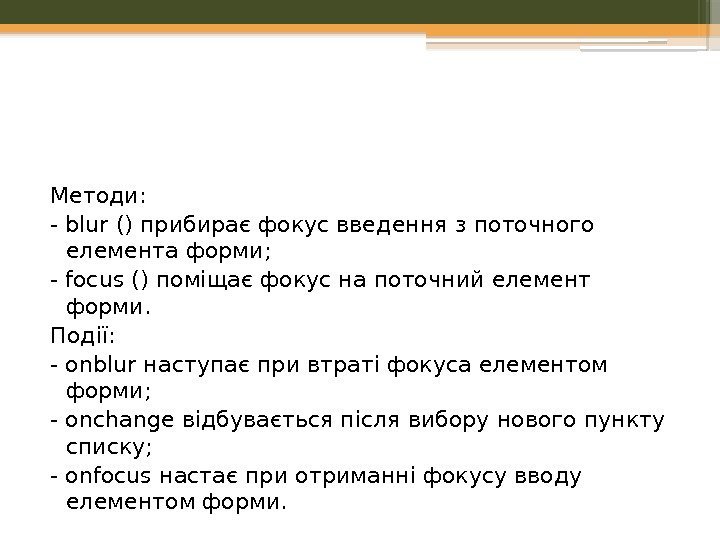 Методи:

- blur () прибирає фокус введення з поточного елемента форми;

- focus () поміщає фокус на поточний елемент форми.

Події:

- onblur наступає при втраті фокуса елементом форми;

- onchange відбувається після вибору нового пункту списку;

- onfocus настає при отриманні фокусу вводу елементом форми.